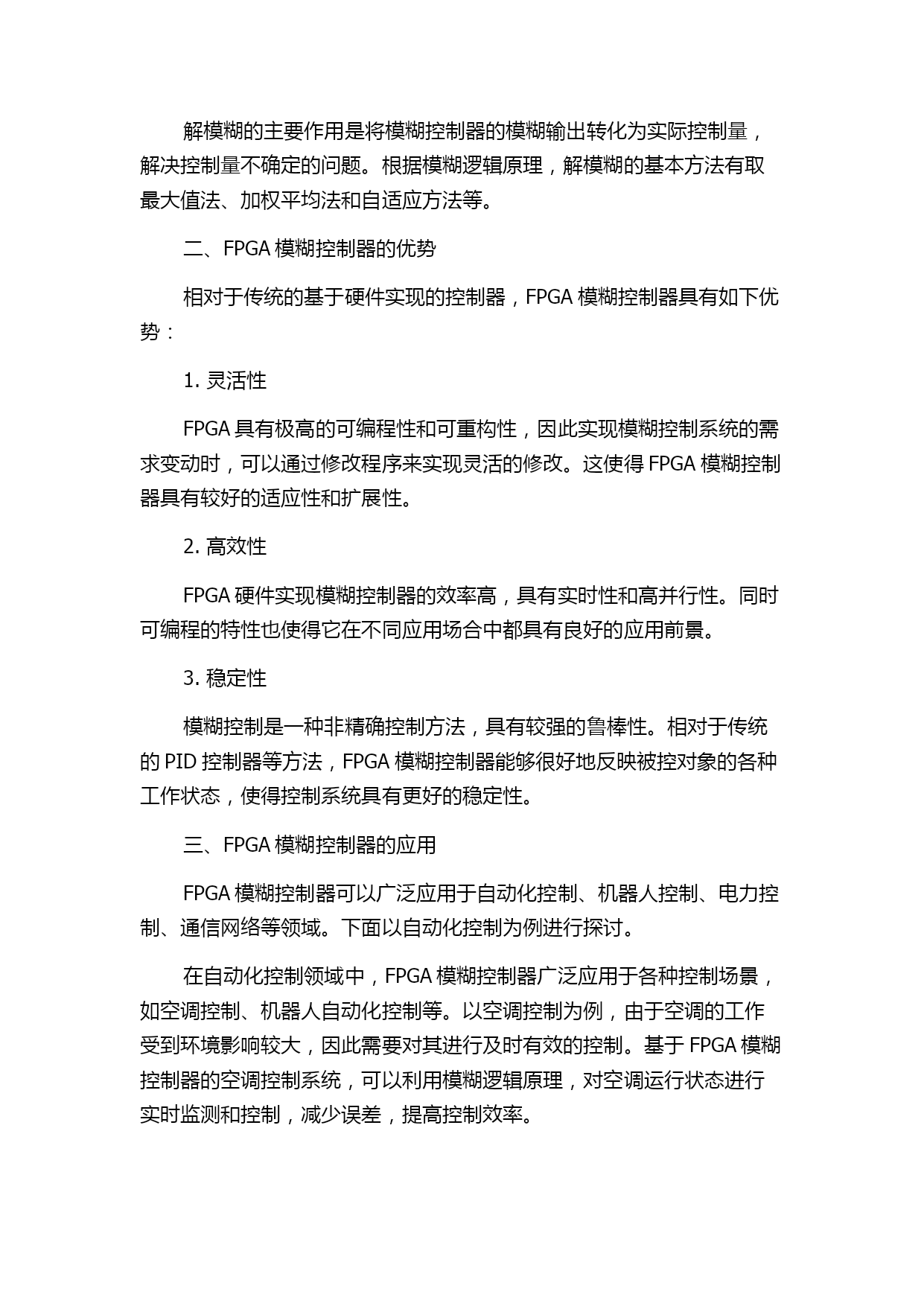 解模糊的主要作用是将模糊控制器的模糊输出转化为实际控制量，解决控制量不确定的问题。根据模糊逻辑原理，解模糊的基本方法有取最大值法、加权平均法和自适应方法等。

二、FPGA 模糊控制器的优势

相对于传统的基于硬件实现的控制器，FPGA 模糊控制器具有如下优势：

1. 灵活性

FPGA 具有极高的可编程性和可重构性，因此实现模糊控制系统的需求变动时，可以通过修改程序来实现灵活的修改。这使得 FPGA 模糊控制器具有较好的适应性和扩展性。

2. 高效性

FPGA 硬件实现模糊控制器的效率高，具有实时性和高并行性。同时可编程的特性也使得它在不同应用场合中都具有良好的应用前景。

3. 稳定性

模糊控制是一种非精确控制方法，具有较强的鲁棒性。相对于传统的 PID 控制器等方法，FPGA 模糊控制器能够很好地反映被控对象的各种工作状态，使得控制系统具有更好的稳定性。

三、FPGA 模糊控制器的应用

FPGA 模糊控制器可以广泛应用于自动化控制、机器人控制、电力控制、通信网络等领域。下面以自动化控制为例进行探讨。

在自动化控制领域中，FPGA 模糊控制器广泛应用于各种控制场景，如空调控制、机器人自动化控制等。以空调控制为例，由于空调的工作受到环境影响较大，因此需要对其进行及时有效的控制。基于 FPGA 模糊控制器的空调控制系统，可以利用模糊逻辑原理，对空调运行状态进行实时监测和控制，减少误差，提高控制效率。